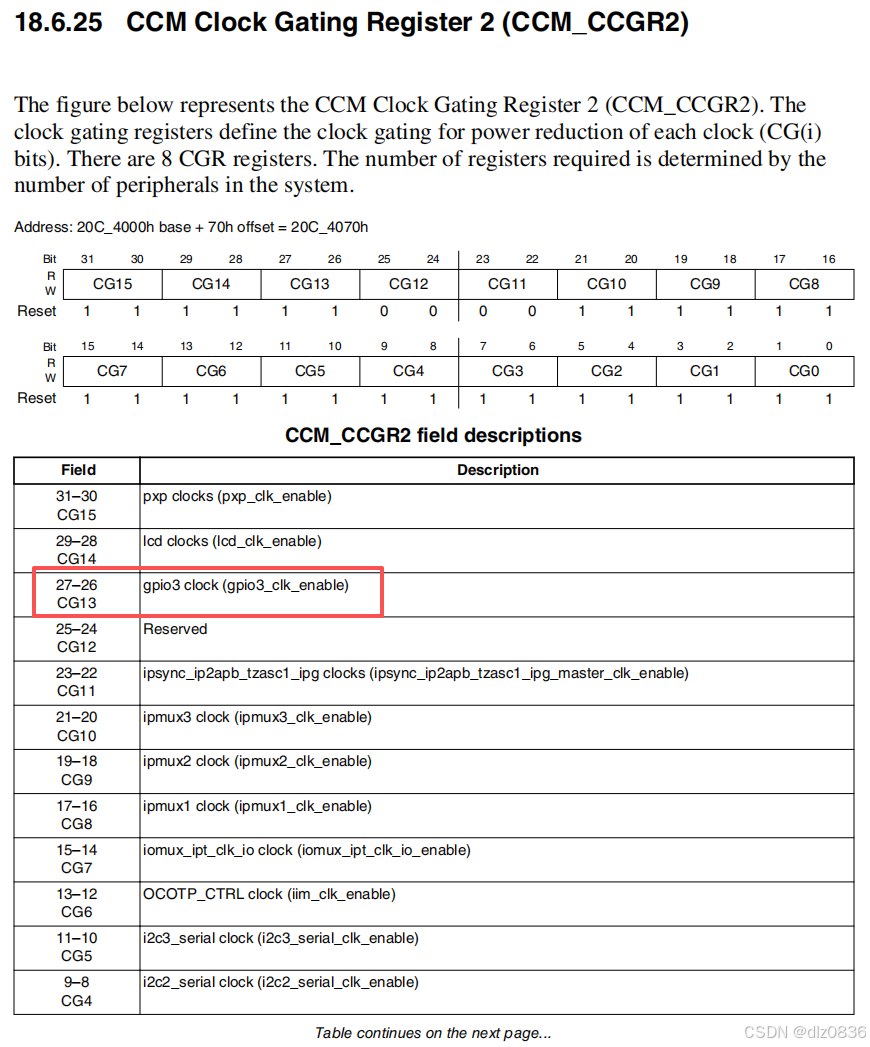 18.6.25 CCM Clock Gating Register 2 (CCM_CCGR2)

The figure below represents the CCM Clock Gating Register 2 (CCM_CCGR2). The clock gating registers define the clock gating for power reduction of each clock (CG(i) bits). There are 8 CGR registers. The number of registers required is determined by the number of peripherals in the system.

Address: 20C_4000h base + 70h offset = 20C_4070h

| Bit | 31 | 30 | 29 | 28 | 27 | 26 | 25 | 24 | 23 | 22 | 21 | 20 | 19 | 18 | 17 | 16 |
|---|---|---|---|---|---|---|---|---|---|---|---|---|---|---|---|---|
| R W | CG15 | | CG14 | | CG13 | | CG12 | | CG11 | | CG10 | | CG9 | | CG8 | |
| Reset | 1 | 1 | 1 | 1 | 1 | 1 | 0 | 0 | 0 | 0 | 1 | 1 | 1 | 1 | 1 | 1 |

| Bit | 15 | 14 | 13 | 12 | 11 | 10 | 9 | 8 | 7 | 6 | 5 | 4 | 3 | 2 | 1 | 0 |
|---|---|---|---|---|---|---|---|---|---|---|---|---|---|---|---|---|
| R W | CG7 | | CG6 | | CG5 | | CG4 | | CG3 | | CG2 | | CG1 | | CG0 | |
| Reset | 1 | 1 | 1 | 1 | 1 | 1 | 1 | 1 | 1 | 1 | 1 | 1 | 1 | 1 | 1 | 1 |

CCM_CCGR2 field descriptions

| Field | Description |
|---|---|
| 31–30 CG15 | pxp clocks (pxp_clk_enable) |
| 29–28 CG14 | lcd clocks (lcd_clk_enable) |
| 27–26 CG13 | gpio3 clock (gpio3_clk_enable) |
| 25–24 CG12 | Reserved |
| 23–22 CG11 | ipsync_ip2apb_tzasc1_ipg clocks (ipsync_ip2apb_tzasc1_ipg_master_clk_enable) |
| 21–20 CG10 | ipmux3 clock (ipmux3_clk_enable) |
| 19–18 CG9 | ipmux2 clock (ipmux2_clk_enable) |
| 17–16 CG8 | ipmux1 clock (ipmux1_clk_enable) |
| 15–14 CG7 | iomux_ipt_clk_io clock (iomux_ipt_clk_io_enable) |
| 13–12 CG6 | OCOTP_CTRL clock (iim_clk_enable) |
| 11–10 CG5 | i2c3_serial clock (i2c3_serial_clk_enable) |
| 9–8 CG4 | i2c2_serial clock (i2c2_serial_clk_enable) |

Table continues on the next page...

CSDN @dlz0836